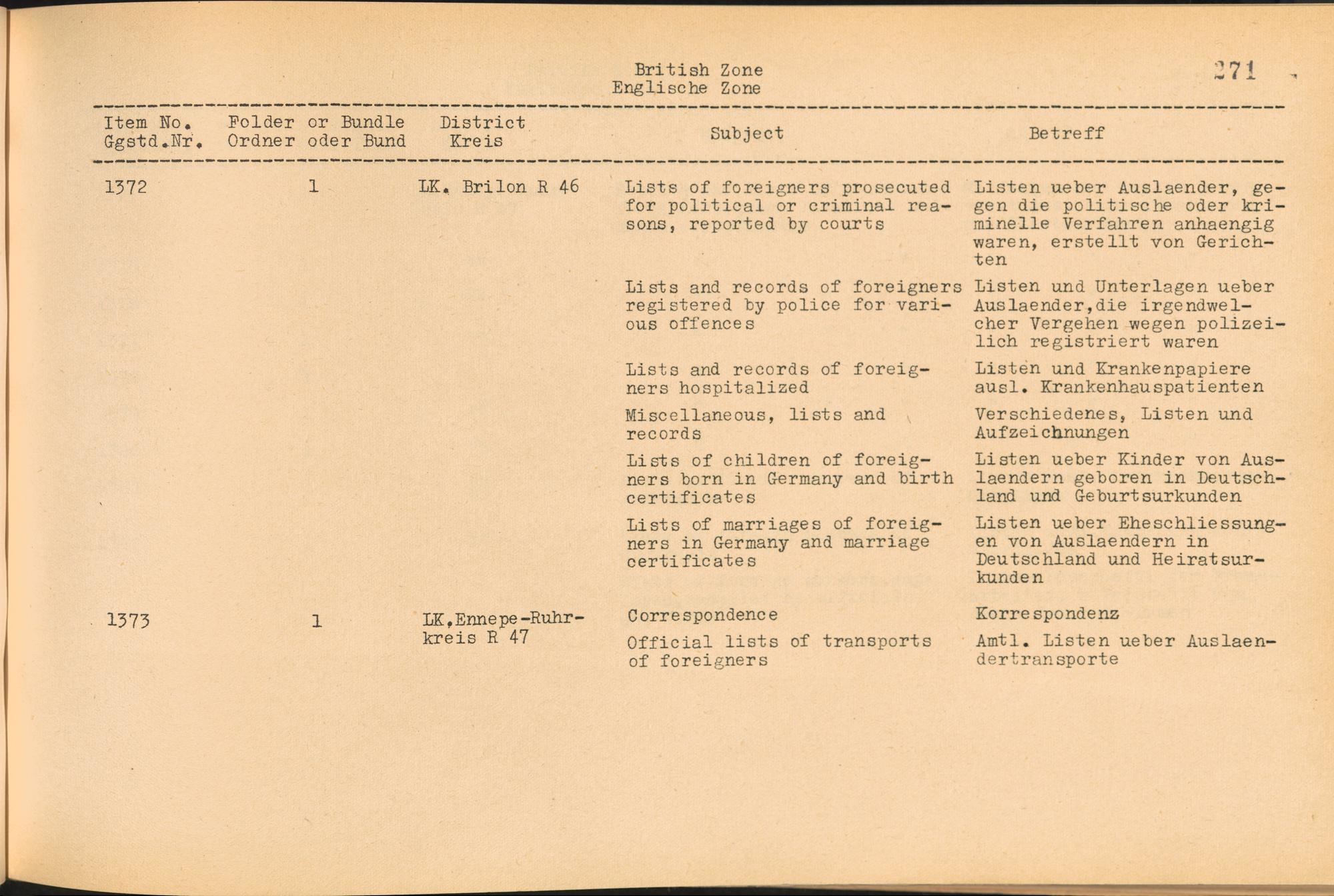 British Zone
Englische Zone

271

| Item No. Ggstd.Nr. | Folder or Bundle Ordner oder Bund | District Kreis | Subject | Betreff |
|---|---|---|---|---|
| 1372 | 1 | LK. Brilon R 46 | Lists of foreigners prosecuted for political or criminal reasons, reported by courts | Listen ueber Auslaender, gegen die politische oder kriminelle Verfahren anhaengig waren, erstellt von Gerichten |
| | | | Lists and records of foreigners registered by police for various offences | Listen und Unterlagen ueber Auslaender,die irgendwelcher Vergehen wegen polizeilich registriert waren |
| | | | Lists and records of foreigners hospitalized | Listen und Krankenpapiere ausl. Krankenhauspatienten |
| | | | Miscellaneous, lists and records | Verschiedenes, Listen und Aufzeichnungen |
| | | | Lists of children of foreigners born in Germany and birth certificates | Listen ueber Kinder von Auslaendern geboren in Deutschland und Geburtsurkunden |
| | | | Lists of marriages of foreigners in Germany and marriage certificates | Listen ueber Eheschliessungen von Auslaendern in Deutschland und Heiratsurkunden |
| 1373 | 1 | LK.Ennepe-Ruhrkreis R 47 | Correspondence | Korrespondenz |
| | | | Official lists of transports of foreigners | Amtl. Listen ueber Auslaendertransporte |